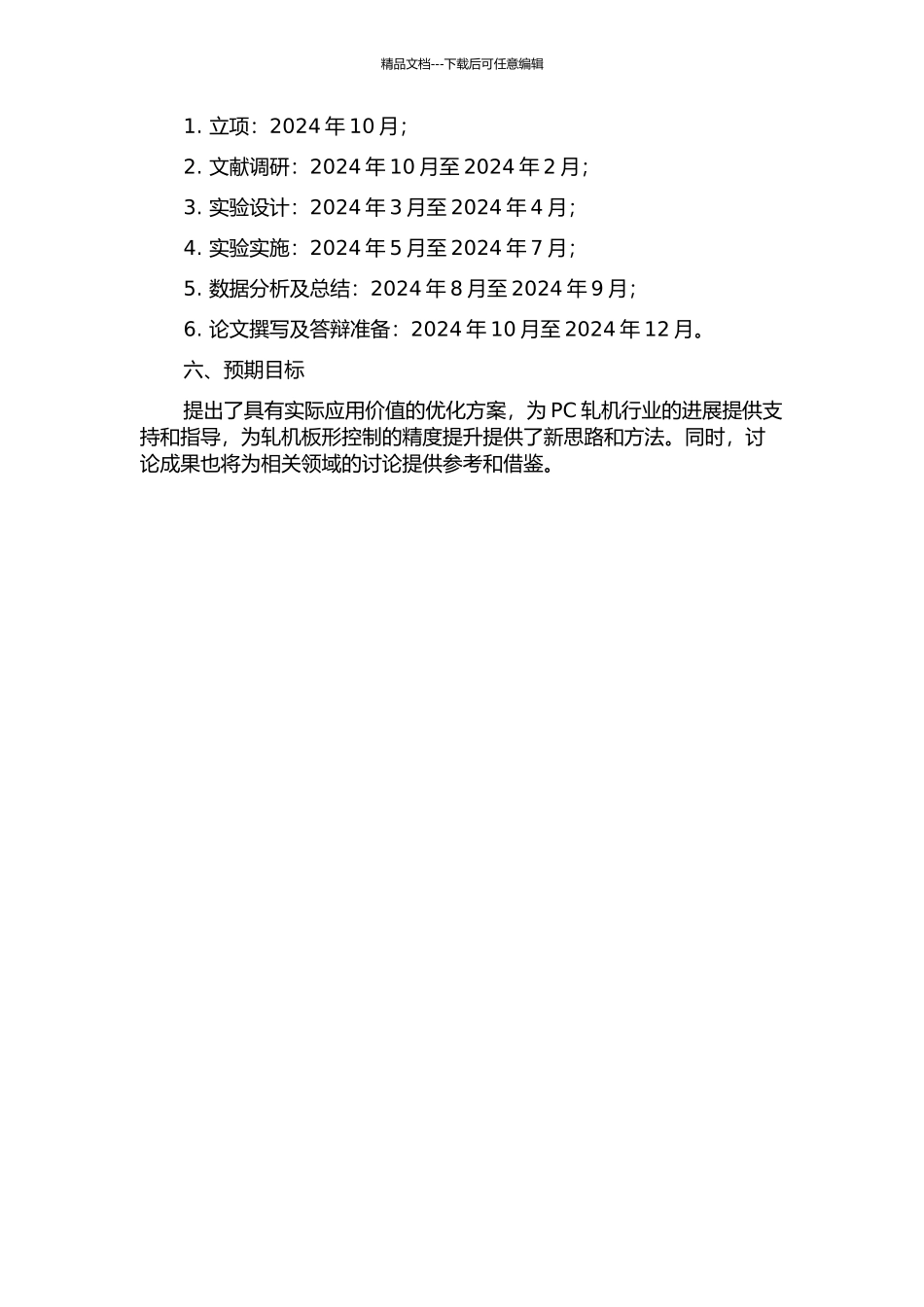 精品文档---下载后可任意编辑

1. 立项：2024 年 10 月；

2. 文献调研：2024 年 10 月至 2024 年 2 月；

3. 实验设计：2024 年 3 月至 2024 年 4 月；

4. 实验实施：2024 年 5 月至 2024 年 7 月；

5. 数据分析及总结：2024 年 8 月至 2024 年 9 月；

6. 论文撰写及答辩准备：2024 年 10 月至 2024 年 12 月。

六、预期目标

提出了具有实际应用价值的优化方案，为 PC 轧机行业的进展提供支持和指导，为轧机板形控制的精度提升提供了新思路和方法。同时，讨论成果也将为相关领域的讨论提供参考和借鉴。